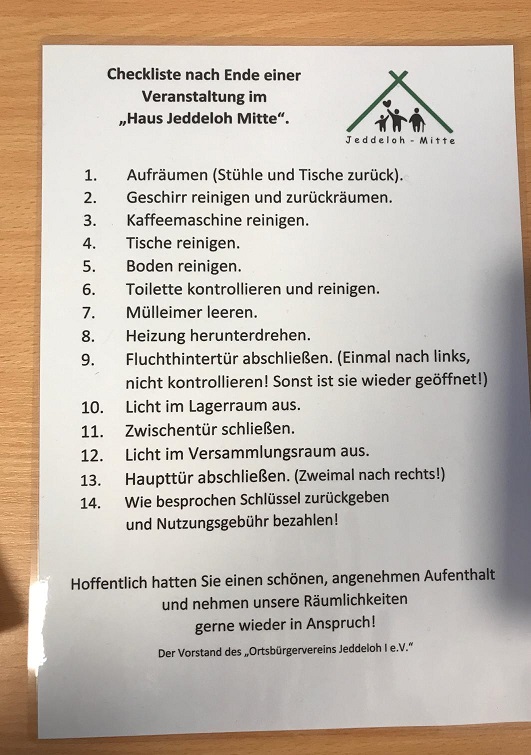 Checkliste nach Ende einer Veranstaltung im „Haus Jeddeloh Mitte“.

Jeddeloh - Mitte

1. Aufräumen (Stühle und Tische zurück).
2. Geschirr reinigen und zurückräumen.
3. Kaffeemaschine reinigen.
4. Tische reinigen.
5. Boden reinigen.
6. Toilette kontrollieren und reinigen.
7. Mülleimer leeren.
8. Heizung herunterdrehen.
9. Fluchthintertür abschließen. (Einmal nach links, nicht kontrollieren! Sonst ist sie wieder geöffnet!)
10. Licht im Lagerraum aus.
11. Zwischentür schließen.
12. Licht im Versammlungsraum aus.
13. Haupttür abschließen. (Zweimal nach rechts!)
14. Wie besprochen Schlüssel zurückgeben und Nutzungsgebühr bezahlen!

Hoffentlich hatten Sie einen schönen, angenehmen Aufenthalt und nehmen unsere Räumlichkeiten gerne wieder in Anspruch!

Der Vorstand des „Ortsbürgervereins Jeddeloh I e.V.“